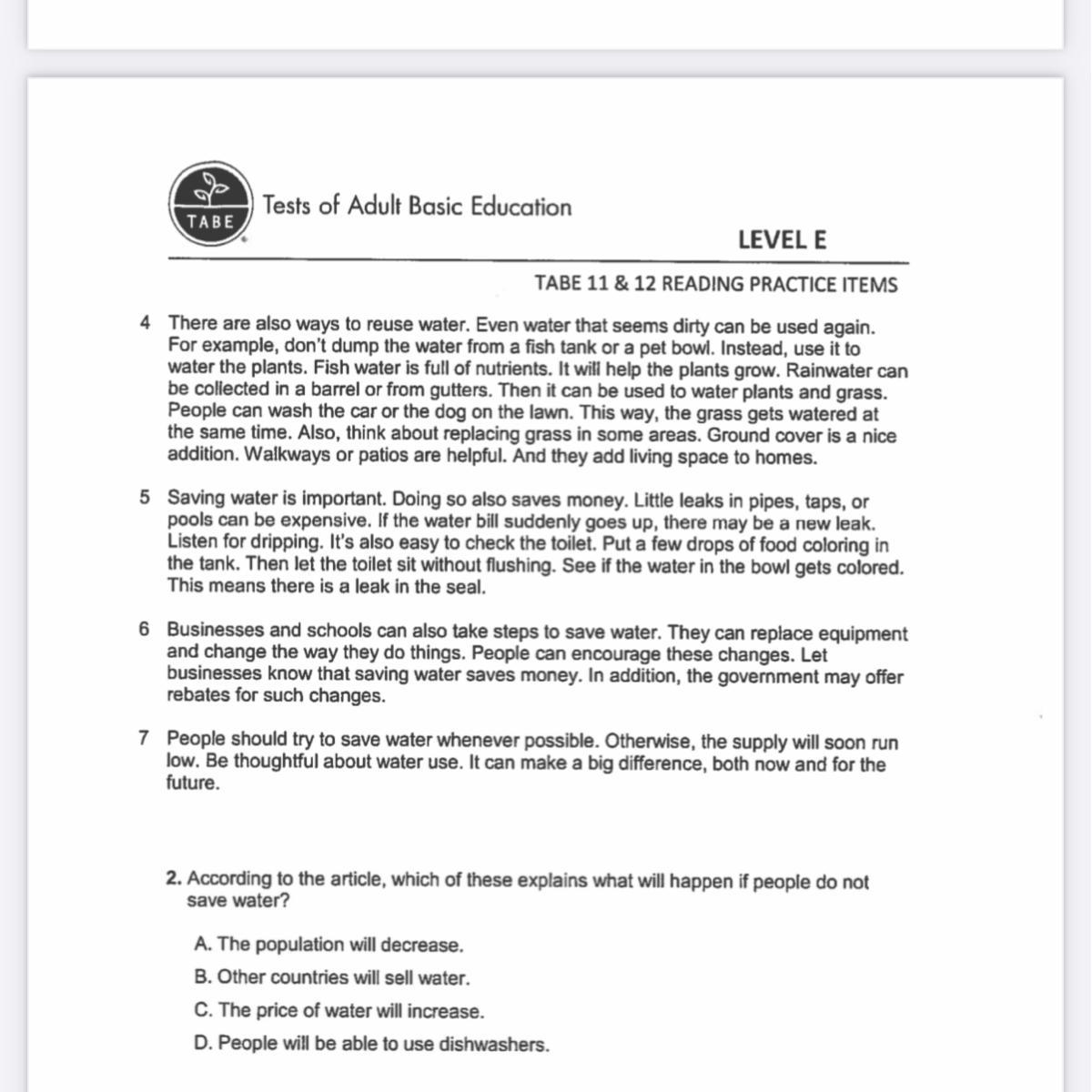 TABE

Tests of Adult Basic Education

LEVEL E

TABE 11 & 12 READING PRACTICE ITEMS

4 There are also ways to reuse water. Even water that seems dirty can be used again. For example, don't dump the water from a fish tank or a pet bowl. Instead, use it to water the plants. Fish water is full of nutrients. It will help the plants grow. Rainwater can be collected in a barrel or from gutters. Then it can be used to water plants and grass. People can wash the car or the dog on the lawn. This way, the grass gets watered at the same time. Also, think about replacing grass in some areas. Ground cover is a nice addition. Walkways or patios are helpful. And they add living space to homes.

5 Saving water is important. Doing so also saves money. Little leaks in pipes, taps, or pools can be expensive. If the water bill suddenly goes up, there may be a new leak. Listen for dripping. It's also easy to check the toilet. Put a few drops of food coloring in the tank. Then let the toilet sit without flushing. See if the water in the bowl gets colored. This means there is a leak in the seal.

6 Businesses and schools can also take steps to save water. They can replace equipment and change the way they do things. People can encourage these changes. Let businesses know that saving water saves money. In addition, the government may offer rebates for such changes.

7 People should try to save water whenever possible. Otherwise, the supply will soon run low. Be thoughtful about water use. It can make a big difference, both now and for the future.

2. According to the article, which of these explains what will happen if people do not save water?

A. The population will decrease.

B. Other countries will sell water.

C. The price of water will increase.

D. People will be able to use dishwashers.